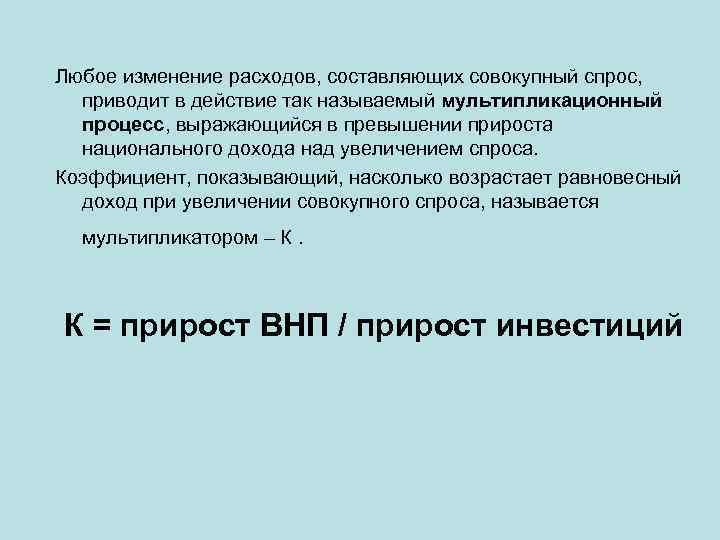 Любое изменение расходов, составляющих совокупный спрос, приводит в действие так называемый мультипликационный процесс, выражающийся в превышении прироста национального дохода над увеличением спроса.

Коэффициент, показывающий, насколько возрастает равновесный доход при увеличении совокупного спроса, называется мультипликатором – К .

К = прирост ВНП / прирост инвестиций